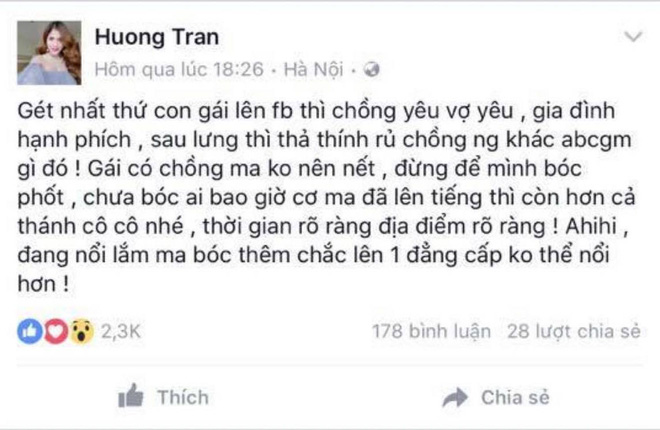 Huong Tran
Hôm qua lúc 18:26 · Hà Nội ·

Gét nhất thứ con gái lên fb thì chồng yêu vợ yêu , gia đình hạnh phích , sau lưng thì thả thính rủ chồng ng khác abcgm gì đó ! Gái có chồng ma ko nên nết , đừng để mình bóc phốt , chưa bóc ai bao giờ cơ ma đã lên tiếng thì còn hơn cả thánh cô cô nhé , thời gian rõ ràng địa điểm rõ ràng ! Ahihi , đang nổi lắm ma bóc thêm chắc lên 1 đẳng cấp ko thể nổi hơn !

2,3K
178 bình luận 28 lượt chia sẻ

Thích
Chia sẻ